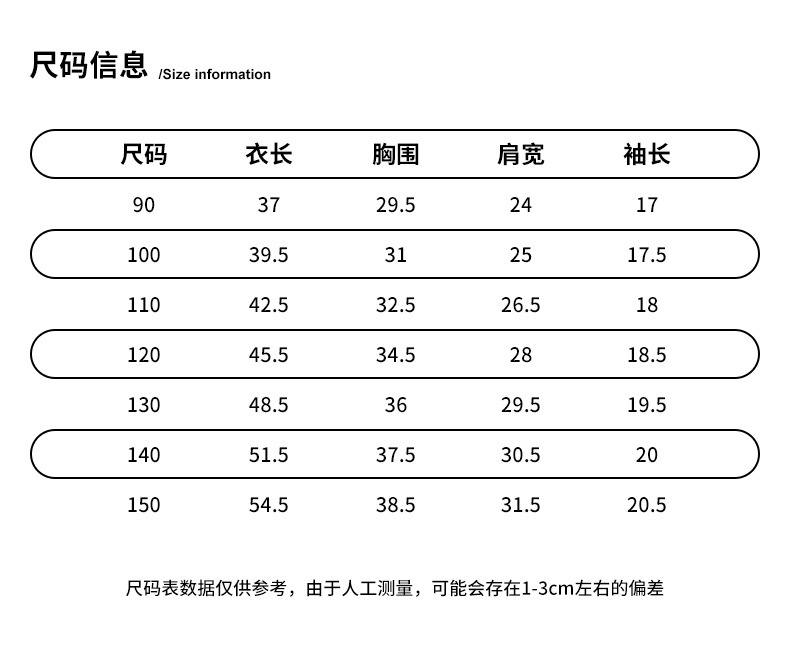 尺码信息 /Size information

| 尺码 | 衣长 | 胸围 | 肩宽 | 袖长 |
|---|---|---|---|---|
| 90 | 37 | 29.5 | 24 | 17 |
| 100 | 39.5 | 31 | 25 | 17.5 |
| 110 | 42.5 | 32.5 | 26.5 | 18 |
| 120 | 45.5 | 34.5 | 28 | 18.5 |
| 130 | 48.5 | 36 | 29.5 | 19.5 |
| 140 | 51.5 | 37.5 | 30.5 | 20 |
| 150 | 54.5 | 38.5 | 31.5 | 20.5 |

尺码表数据仅供参考，由于人工测量，可能会存在1-3cm左右的偏差